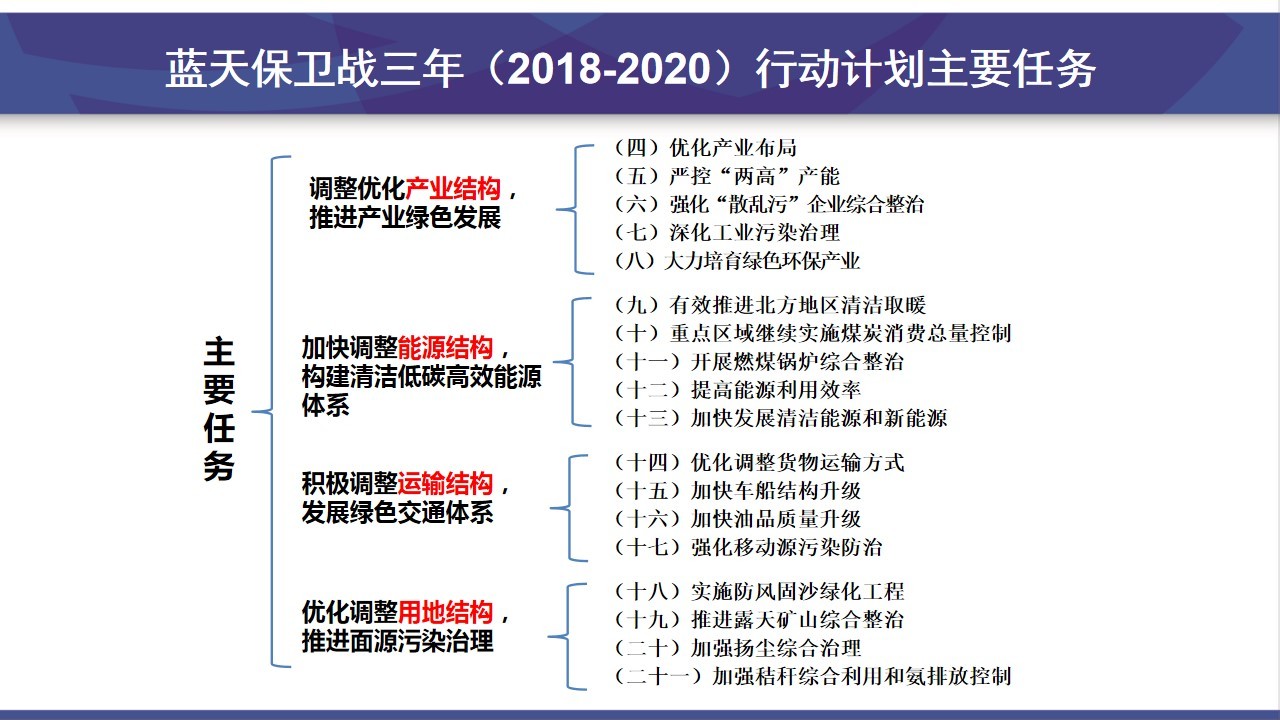 蓝天保卫战三年（2018-2020）行动计划主要任务

主要任务

调整优化产业结构，推进产业绿色发展

（四）优化产业布局
（五）严控“两高”产能
（六）强化“散乱污”企业综合整治
（七）深化工业污染治理
（八）大力培育绿色环保产业

加快调整能源结构，构建清洁低碳高效能源体系

（九）有效推进北方地区清洁取暖
（十）重点区域继续实施煤炭消费总量控制
（十一）开展燃煤锅炉综合整治
（十二）提高能源利用效率
（十三）加快发展清洁能源和新能源

积极调整运输结构，发展绿色交通体系

（十四）优化调整货物运输方式
（十五）加快车船结构升级
（十六）加快油品质量升级
（十七）强化移动源污染防治

优化调整用地结构，推进面源污染治理

（十八）实施防风固沙绿化工程
（十九）推进露天矿山综合整治
（二十）加强扬尘综合治理
（二十一）加强秸秆综合利用和氨排放控制